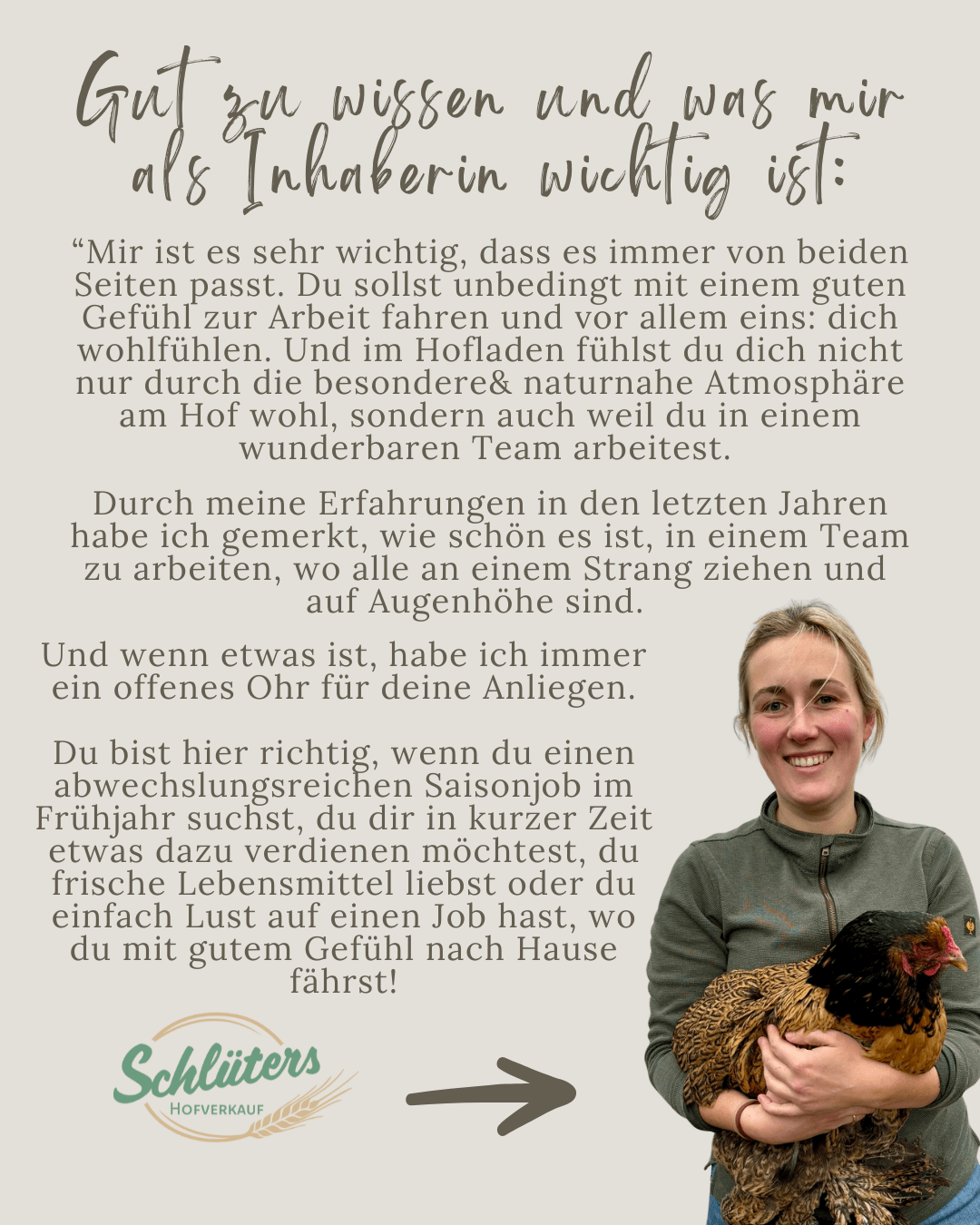 Gut zu wissen und was mir als Inhaberin wichtig ist:

"Mir ist es sehr wichtig, dass es immer von beiden Seiten passt. Du sollst unbedingt mit einem guten Gefühl zur Arbeit fahren und vor allem eins: dich wohlfühlen. Und im Hofladen fühlst du dich nicht nur durch die besondere& naturnahe Atmosphäre am Hof wohl, sondern auch weil du in einem wunderbaren Team arbeitest.

Durch meine Erfahrungen in den letzten Jahren habe ich gemerkt, wie schön es ist, in einem Team zu arbeiten, wo alle an einem Strang ziehen und auf Augenhöhe sind.

Und wenn etwas ist, habe ich immer ein offenes Ohr für deine Anliegen.

Du bist hier richtig, wenn du einen abwechslungsreichen Saisonjob im Frühjahr suchst, du dir in kurzer Zeit etwas dazu verdienen möchtest, du frische Lebensmittel liebst oder du einfach Lust auf einen Job hast, wo du mit gutem Gefühl nach Hause fährst!

Schlüters
HOFVERKAUF